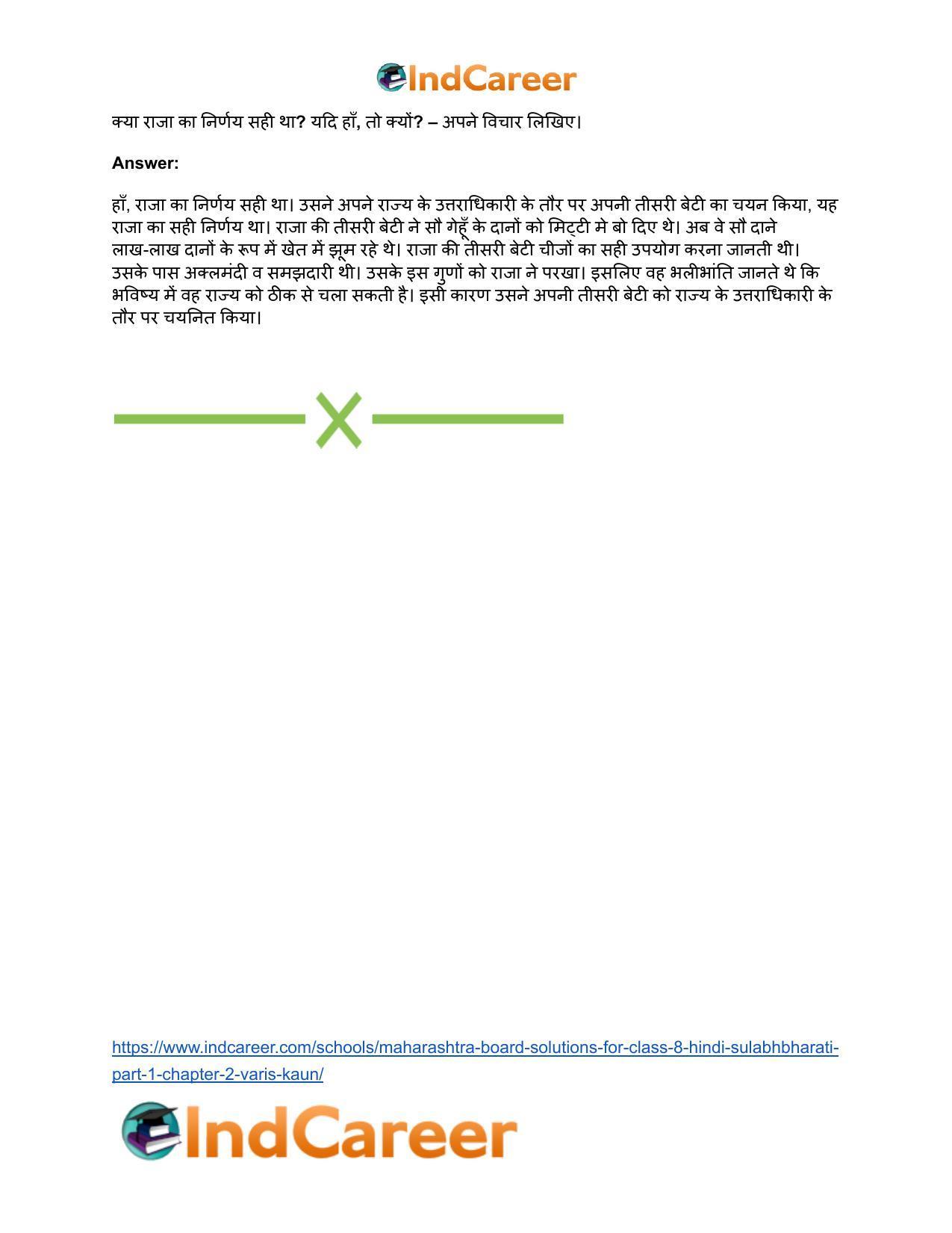 IndCareer

क्या राजा का निर्णय सही था? यदि हाँ, तो क्यों? – अपने विचार लिखिए।

Answer:

हाँ, राजा का निर्णय सही था। उसने अपने राज्य के उत्तराधिकारी के तौर पर अपनी तीसरी बेटी का चयन किया, यह राजा का सही निर्णय था। राजा की तीसरी बेटी ने सौ गेहूँ के दानों को मिट्टी मे बो दिए थे। अब वे सौ दाने लाख-लाख दानों के रूप में खेत में झूम रहे थे। राजा की तीसरी बेटी चीजों का सही उपयोग करना जानती थी। उसके पास अक्लमंदी व समझदारी थी। उसके इस गुणों को राजा ने परखा। इसलिए वह भलीभांति जानते थे कि भविष्य में वह राज्य को ठीक से चला सकती है। इसी कारण उसने अपनी तीसरी बेटी को राज्य के उत्तराधिकारी के तौर पर चयनित किया।

https://www.indcareer.com/schools/maharashtra-board-solutions-for-class-8-hindi-sulabhbharati-part-1-chapter-2-varis-kaun/

IndCareer